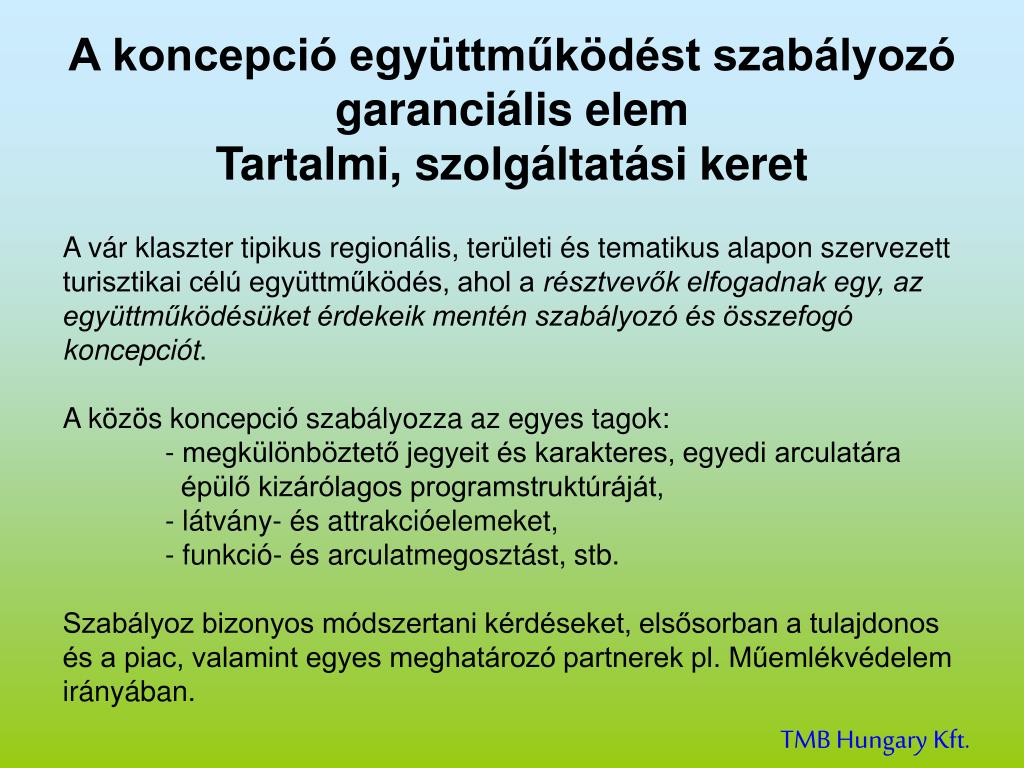 A koncepció együttműködést szabályozó garanciális elem
Tartalmi, szolgáltatási keret

A vár klaszter tipikus regionális, területi és tematikus alapon szervezett turisztikai célú együttműködés, ahol a résztvevők elfogadnak egy, az együttműködésüket érdekeik mentén szabályozó és összefogó koncepciót.

A közös koncepció szabályozza az egyes tagok:
- megkülönböztető jegyeit és karakteres, egyedi arculatára épülő kizárólagos programstruktúráját,
- látvány- és attrakcióelemeket,
- funkció- és arculatmegosztást, stb.

Szabályoz bizonyos módszertani kérdéseket, elsősorban a tulajdonos és a piac, valamint egyes meghatározó partnerek pl. Műemlékvédelem irányában.

TMB Hungary Kft.